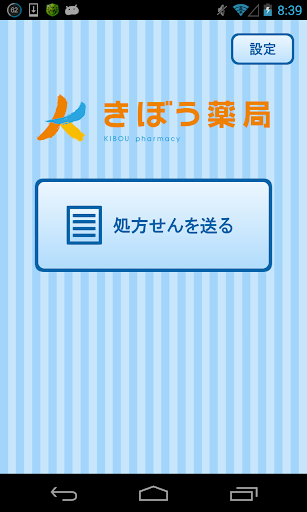 82

8:39

設定

きぼう薬局
KIBOU pharmacy

処方せんを送る